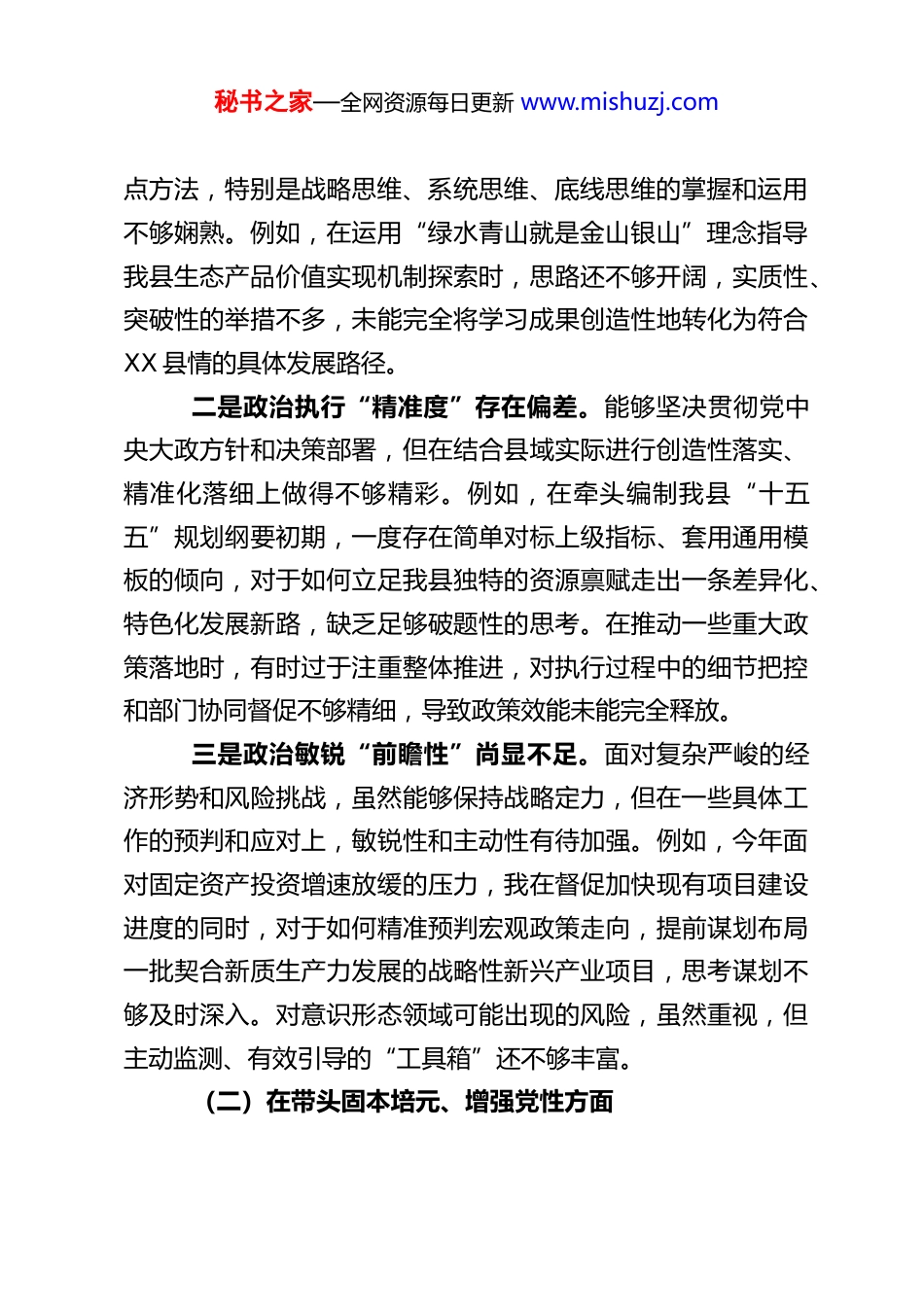 秘书之家—全网资源每日更新 www.mishuzj.com

点方法，特别是战略思维、系统思维、底线思维的掌握和运用不够娴熟。例如，在运用“绿水青山就是金山银山”理念指导我县生态产品价值实现机制探索时，思路还不够开阔，实质性、突破性的举措不多，未能完全将学习成果创造性地转化为符合XX县情的具体发展路径。

二是政治执行“精准度”存在偏差。能够坚决贯彻党中央大政方针和决策部署，但在结合县域实际进行创造性落实、精准化落细上做得不够精彩。例如，在牵头编制我县“十五五”规划纲要初期，一度存在简单对标上级指标、套用通用模板的倾向，对于如何立足我县独特的资源禀赋走出一条差异化、特色化发展新路，缺乏足够破题性的思考。在推动一些重大政策落地时，有时过于注重整体推进，对执行过程中的细节把控和部门协同督促不够精细，导致政策效能未能完全释放。

三是政治敏锐“前瞻性”尚显不足。面对复杂严峻的经济形势和风险挑战，虽然能够保持战略定力，但在一些具体工作的预判和应对上，敏锐性和主动性有待加强。例如，今年面对固定资产投资增速放缓的压力，我在督促加快现有项目建设进度的同时，对于如何精准预判宏观政策走向，提前谋划布局一批契合新质生产力发展的战略性新兴产业项目，思考谋划不够及时深入。对意识形态领域可能出现的风险，虽然重视，但主动监测、有效引导的“工具箱”还不够丰富。

（二）在带头固本培元、增强党性方面